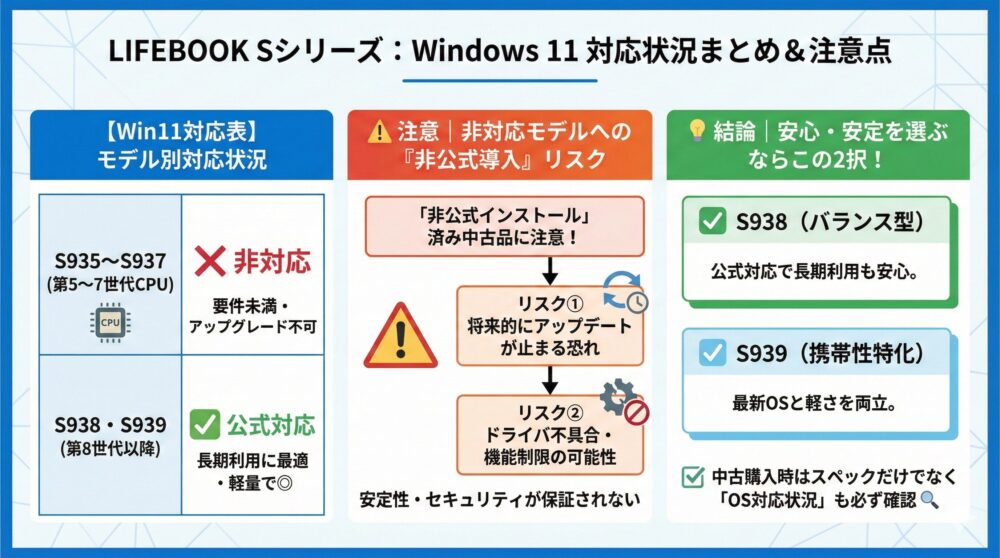 LIFEBOOK Sシリーズ：Windows 11 対応状況まとめ＆注意点

【Win11対応表】
モデル別対応状況

| S935〜S937 (第5〜7世代CPU) CPU | 非対応 要件未満・アップグレード不可 |
|---|---|
| S938・S939 (第8世代以降) | 公式対応 長期利用に最適・軽量で◎ |

注意｜非対応モデルへの『非公式導入』リスク

「非公式インストール」済み中古品に注意！

リスク① 将来的にアップデートが止まる恐れ

リスク② ドライバ不具合・機能制限の可能性

安定性・セキュリティが保証されない

結論｜安心・安定を選ぶならこの2択！

S938（バランス型）
公式対応で長期利用も安心。

S939（携帯性特化）
最新OSと軽さを両立。

中古購入時はスペックだけでなく「OS対応状況」も必ず確認